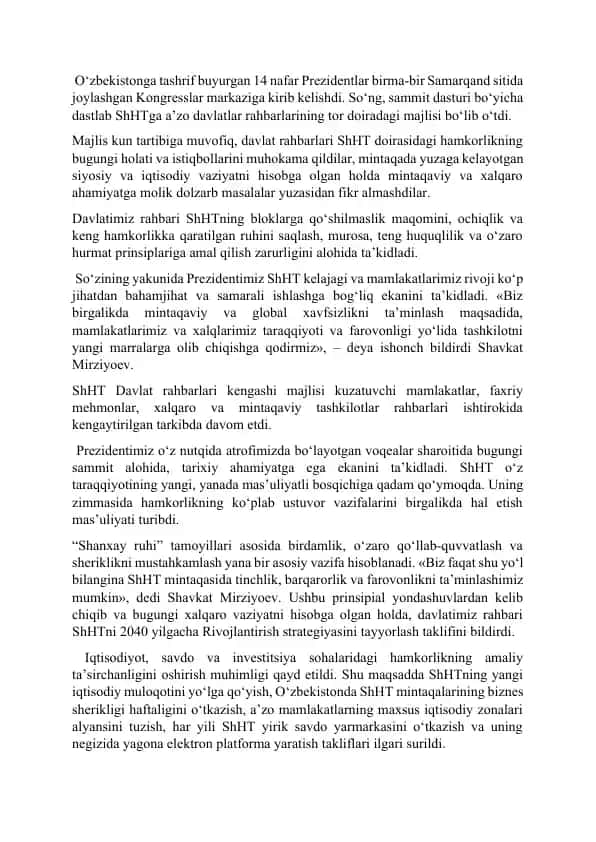 O‘zbekistonga tashrif buyurgan 14 nafar Prezidentlar birma-bir Samarqand sitida joylashgan Kongresslar markaziga kirib kelishdi. So‘ng, sammit dasturi bo‘yicha dastlab ShHTga a’zo davlatlar rahbarlarining tor doiradagi majlisi bo‘lib o‘tdi.

Majlis kun tartibiga muvofiq, davlat rahbarlari ShHT doirasidagi hamkorlikning bugungi holati va istiqbollarini muhokama qildilar, mintaqada yuzaga kelayotgan siyosiy va iqtisodiy vaziyatni hisobga olgan holda mintaqaviy va xalqaro ahamiyatga molik dolzarb masalalar yuzasidan fikr almashdilar.

Davlatimiz rahbari ShHTning bloklarga qo‘shilmaslik maqomini, ochiqlik va keng hamkorlikka qaratilgan ruhini saqlash, murosa, teng huquqlilik va o‘zaro hurmat prinsiplariga amal qilish zarurligini alohida ta’kidladi.

So‘zining yakunida Prezidentimiz ShHT kelajagi va mamlakatlarimiz rivoji ko‘p jihatdan bahamjihat va samarali ishlashga bog‘liq ekanini ta’kidladi. «Biz birgalikda mintaqaviy va global xavfsizlikni ta’minlash maqsadida, mamlakatlarimiz va xalqlarimiz taraqqiyoti va farovonligi yo‘lida tashkilotni yangi marralarga olib chiqishga qodirmiz», – deya ishonch bildirdi Shavkat Mirziyoev.

ShHT Davlat rahbarlari kengashi majlisi kuzatuvchi mamlakatlar, faxriy mehmonlar, xalqaro va mintaqaviy tashkilotlar rahbarlari ishtirokida kengaytirilgan tarkibda davom etdi.

Prezidentimiz o‘z nutqida atrofimizda bo‘layotgan voqealar sharoitida bugungi sammit alohida, tarixiy ahamiyatga ega ekanini ta’kidladi. ShHT o‘z taraqqiyotining yangi, yanada mas’uliyatli bosqichiga qadam qo‘ymoqda. Uning zimmasida hamkorlikning ko‘plab ustuvor vazifalarini birgalikda hal etish mas’uliyati turibdi.

“Shanxay ruhi” tamoyillari asosida birdamlik, o‘zaro qo‘llab-quvvatlash va sheriklikni mustahkamlash yana bir asosiy vazifa hisoblanadi. «Biz faqat shu yo‘l bilangina ShHT mintaqasida tinchlik, barqarorlik va farovonlikni ta’minlashimiz mumkin», dedi Shavkat Mirziyoev. Ushbu prinsipial yondashuvlardan kelib chiqib va bugungi xalqaro vaziyatni hisobga olgan holda, davlatimiz rahbari ShHTni 2040 yilgacha Rivojlantirish strategiyasini tayyorlash taklifini bildirdi.

Iqtisodiyot, savdo va investitsiya sohalaridagi hamkorlikning amaliy ta’sirchanligini oshirish muhimligi qayd etildi. Shu maqsadda ShHTning yangi iqtisodiy muloqotini yo‘lga qo‘yish, O‘zbekistonda ShHT mintaqalarining biznes sherikligi haftaligini o‘tkazish, a’zo mamlakatlarning maxsus iqtisodiy zonalari alyansini tuzish, har yili ShHT yirik savdo yarmarkasini o‘tkazish va uning negizida yagona elektron platforma yaratish takliflari ilgari surildi.